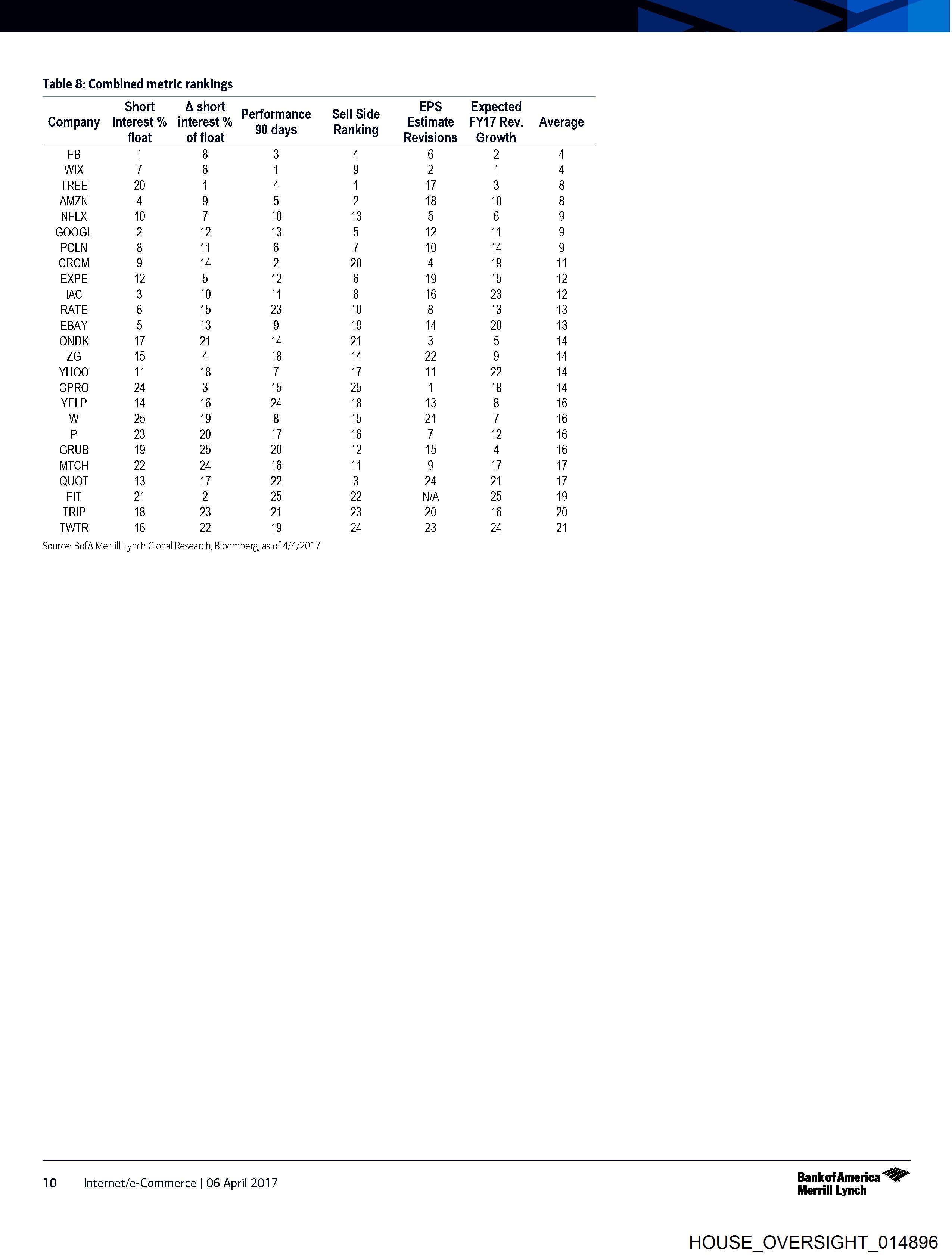 Table 8: Combined metric rankings

| Company | Short Interest % float | Δ short interest % of float | Performance 90 days | Sell Side Ranking | EPS Estimate Revisions | Expected FY17 Rev. Growth | Average |
|---|---|---|---|---|---|---|---|
| FB | 1 | 8 | 3 | 4 | 6 | 2 | 4 |
| WIX | 7 | 6 | 1 | 9 | 2 | 1 | 4 |
| TREE | 20 | 1 | 4 | 1 | 17 | 3 | 8 |
| AMZN | 4 | 9 | 5 | 2 | 18 | 10 | 8 |
| NFLX | 10 | 7 | 10 | 13 | 5 | 6 | 9 |
| GOOGL | 2 | 12 | 13 | 5 | 12 | 11 | 9 |
| PCLN | 8 | 11 | 6 | 7 | 10 | 14 | 9 |
| CRCM | 9 | 14 | 2 | 20 | 4 | 19 | 11 |
| EXPE | 12 | 5 | 12 | 6 | 19 | 15 | 12 |
| IAC | 3 | 10 | 11 | 8 | 16 | 23 | 12 |
| RATE | 6 | 15 | 23 | 10 | 8 | 13 | 13 |
| EBAY | 5 | 13 | 9 | 19 | 14 | 20 | 13 |
| ONDK | 17 | 21 | 14 | 21 | 3 | 5 | 14 |
| ZG | 15 | 4 | 18 | 14 | 22 | 9 | 14 |
| YHOO | 11 | 18 | 7 | 17 | 11 | 22 | 14 |
| GPRO | 24 | 3 | 15 | 25 | 1 | 18 | 14 |
| YELP | 14 | 16 | 24 | 18 | 13 | 8 | 16 |
| W | 25 | 19 | 8 | 15 | 21 | 7 | 16 |
| P | 23 | 20 | 17 | 16 | 7 | 12 | 16 |
| GRUB | 19 | 25 | 20 | 12 | 15 | 4 | 16 |
| MTCH | 22 | 24 | 16 | 11 | 9 | 17 | 17 |
| QUOT | 13 | 17 | 22 | 3 | 24 | 21 | 17 |
| FIT | 21 | 2 | 25 | 22 | N/A | 25 | 19 |
| TRIP | 18 | 23 | 21 | 23 | 20 | 16 | 20 |
| TWTR | 16 | 22 | 19 | 24 | 23 | 24 | 21 |

Source: BofA Merrill Lynch Global Research, Bloomberg, as of 4/4/2017

10 Internet/e-Commerce | 06 April 2017

Bank of America Merrill Lynch

HOUSE_OVERSIGHT_014896